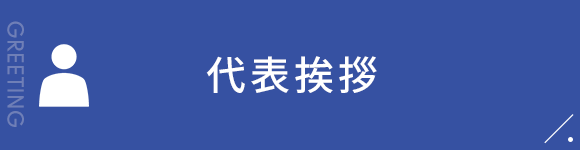 GREETING

代表挨拶